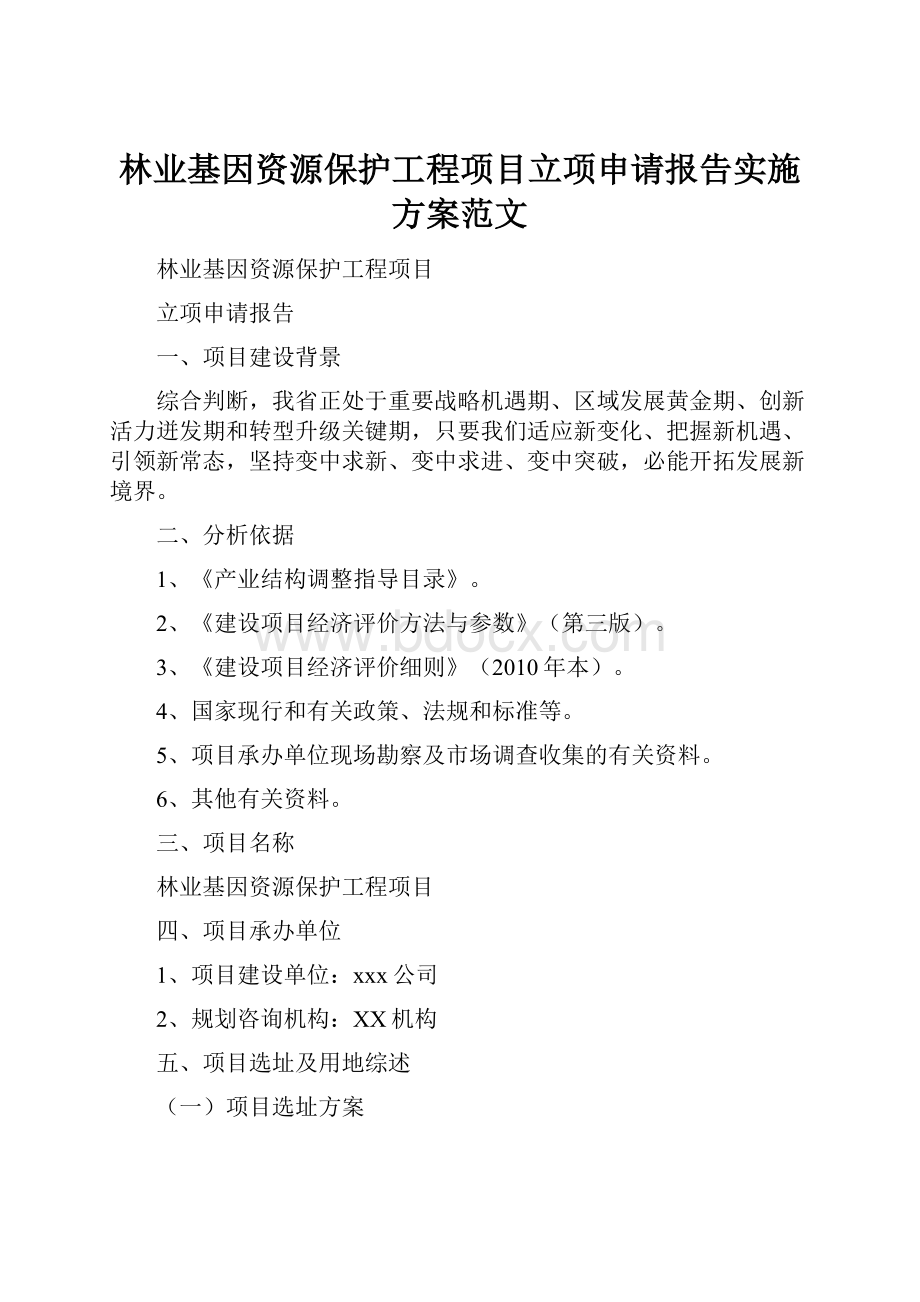 林业基因资源保护工程项目立项申请报告实施方案范文

林业基因资源保护工程项目

立项申请报告

一、项目建设背景

综合判断，我省正处于重要战略机遇期、区域发展黄金期、创新活力迸发期和转型升级关键期，只要我们适应新变化、把握新机遇、引领新常态，坚持变中求新、变中求进、变中突破，必能开拓发展新境界。

二、分析依据

1、《产业结构调整指导目录》。

2、《建设项目经济评价方法与参数》（第三版）。

3、《建设项目经济评价细则》（2010年本）。

4、国家现行和有关政策、法规和标准等。

5、项目承办单位现场勘察及市场调查收集的有关资料。

6、其他有关资料。

三、项目名称

林业基因资源保护工程项目

四、项目承办单位

1、项目建设单位：xxx公司

2、规划咨询机构：XX机构

五、项目选址及用地综述

（一）项目选址方案

www.bdocx.com